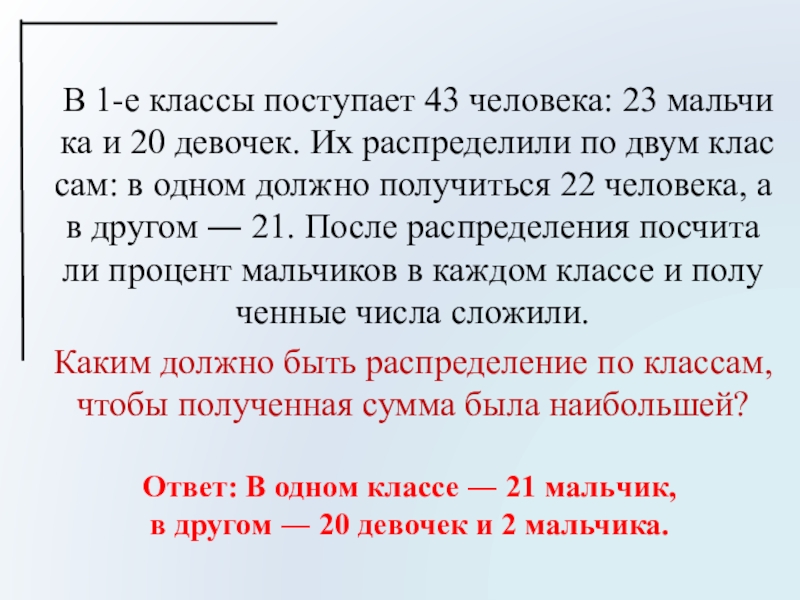 В 1-е классы поступает 43 человека: 23 мальчи ка и 20 девочек. Их распределили по двум клас сам: в одном должно получиться 22 человека, а в другом — 21. После распределения посчита ли процент мальчиков в каждом классе и полу ченные числа сложили.

Каким должно быть распределение по классам, чтобы полученная сумма была наибольшей?

Ответ: В одном классе — 21 мальчик,
в другом — 20 девочек и 2 мальчика.